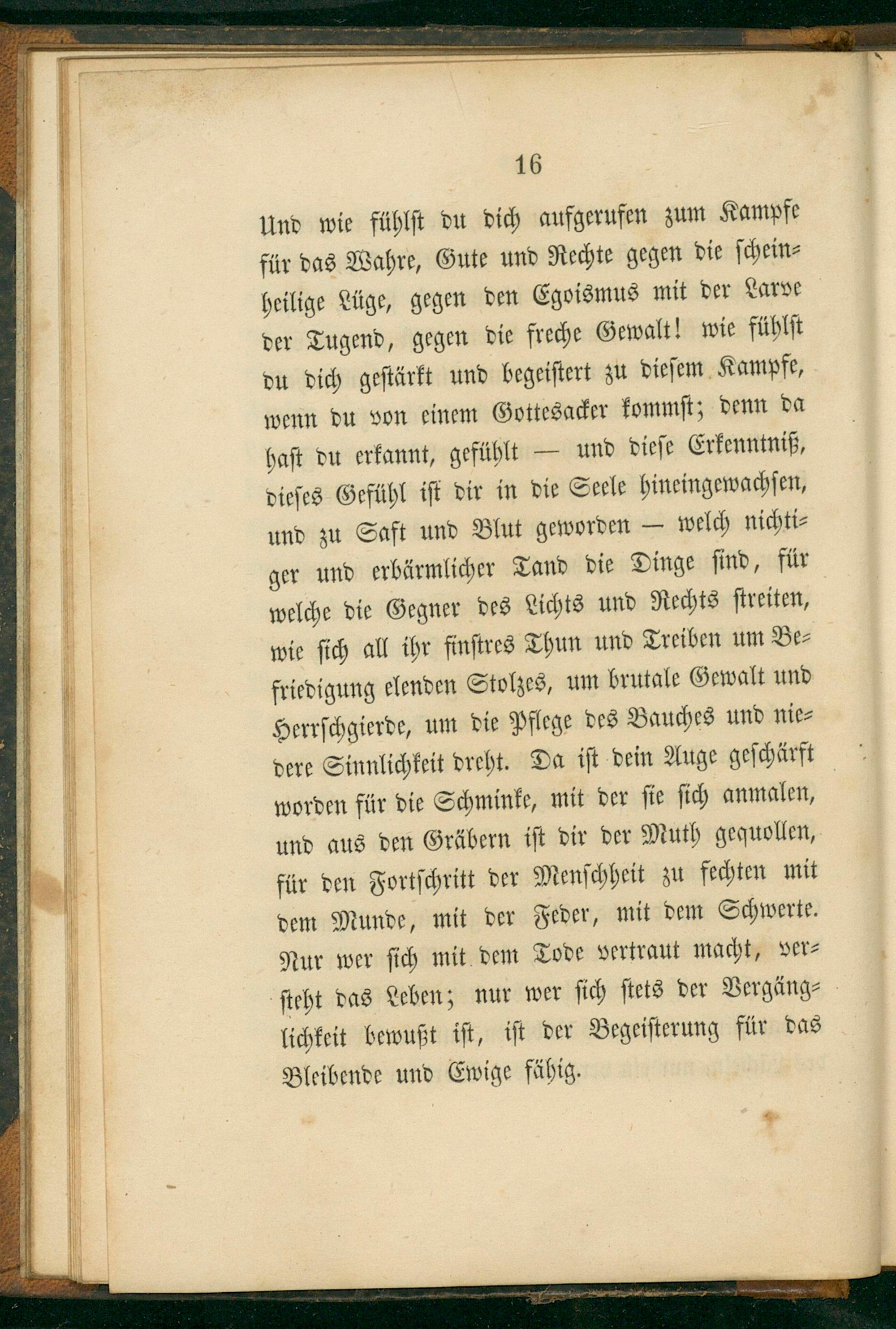 16

Und wie fühlst du dich aufgerufen zum Kampfe für das Wahre, Gute und Rechte gegen die scheinheilige Lüge, gegen den Egoismus mit der Larve der Tugend, gegen die freche Gewalt! wie fühlst du dich gestärkt und begeistert zu diesem Kampfe, wenn du von einem Gottesacker kommst; denn da hast du erkannt, gefühlt — und diese Erkenntniß, dieses Gefühl ist dir in die Seele hineingewachsen, und zu Saft und Blut geworden — welch nichtiger und erbärmlicher Tand die Dinge sind, für welche die Gegner des Lichts und Rechts streiten, wie sich all ihr finstres Thun und Treiben um Befriedigung elenden Stolzes, um brutale Gewalt und Herrschgierde, um die Pflege des Bauches und niedere Sinnlichkeit dreht. Da ist dein Auge geschärft worden für die Schminke, mit der sie sich anmalen, und aus den Gräbern ist dir der Muth gequollen, für den Fortschritt der Menschheit zu fechten mit dem Munde, mit der Feder, mit dem Schwerte. Nur wer sich mit dem Tode vertraut macht, versteht das Leben; nur wer sich stets der Vergänglichkeit bewußt ist, ist der Begeisterung für das Bleibende und Ewige fähig.